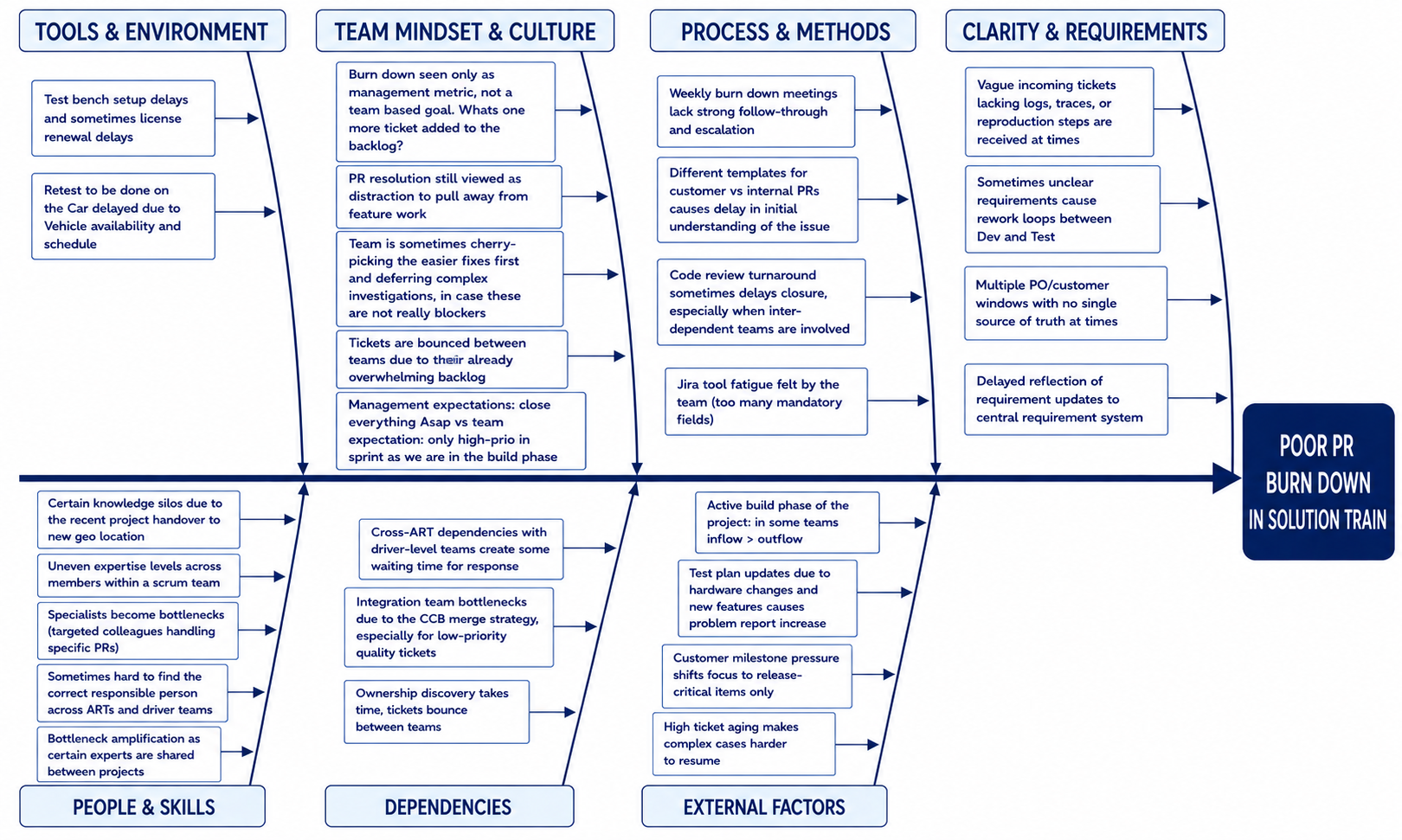 TOOLS & ENVIRONMENT

Test bench setup delays and sometimes license renewal delays

Retest to be done on the Car delayed due to Vehicle availability and schedule

TEAM MINDSET & CULTURE

Burn down seen only as management metric, not a team based goal. Whats one more ticket added to the backlog?

PR resolution still viewed as distraction to pull away from feature work

Team is sometimes cherry-picking the easier fixes first and deferring complex investigations, in case these are not really blockers

Tickets are bounced between teams due to their already overwhelming backlog

Management expectations: close everything Asap vs team expectation: only high-prio in sprint as we are in the build phase

PROCESS & METHODS

Weekly burn down meetings lack strong follow-through and escalation

Different templates for customer vs internal PRs causes delay in initial understanding of the issue

Code review turnaround sometimes delays closure, especially when inter-dependent teams are involved

Jira tool fatigue felt by the team (too many mandatory fields)

CLARITY & REQUIREMENTS

Vague incoming tickets lacking logs, traces, or reproduction steps are received at times

Sometimes unclear requirements cause rework loops between Dev and Test

Multiple PO/customer windows with no single source of truth at times

Delayed reflection of requirement updates to central requirement system

POOR PR BURN DOWN IN SOLUTION TRAIN

Certain knowledge silos due to the recent project handover to new geo location

Uneven expertise levels across members within a scrum team

Specialists become bottlenecks (targeted colleagues handling specific PRs)

Sometimes hard to find the correct responsible person across ARTs and driver teams

Bottleneck amplification as certain experts are shared between projects

PEOPLE & SKILLS

Cross-ART dependencies with driver-level teams create some waiting time for response

Integration team bottlenecks due to the CCB merge strategy, especially for low-priority quality tickets

Ownership discovery takes time, tickets bounce between teams

DEPENDENCIES

Active build phase of the project: in some teams inflow > outflow

Test plan updates due to hardware changes and new features causes problem report increase

Customer milestone pressure shifts focus to release-critical items only

High ticket aging makes complex cases harder to resume

EXTERNAL FACTORS